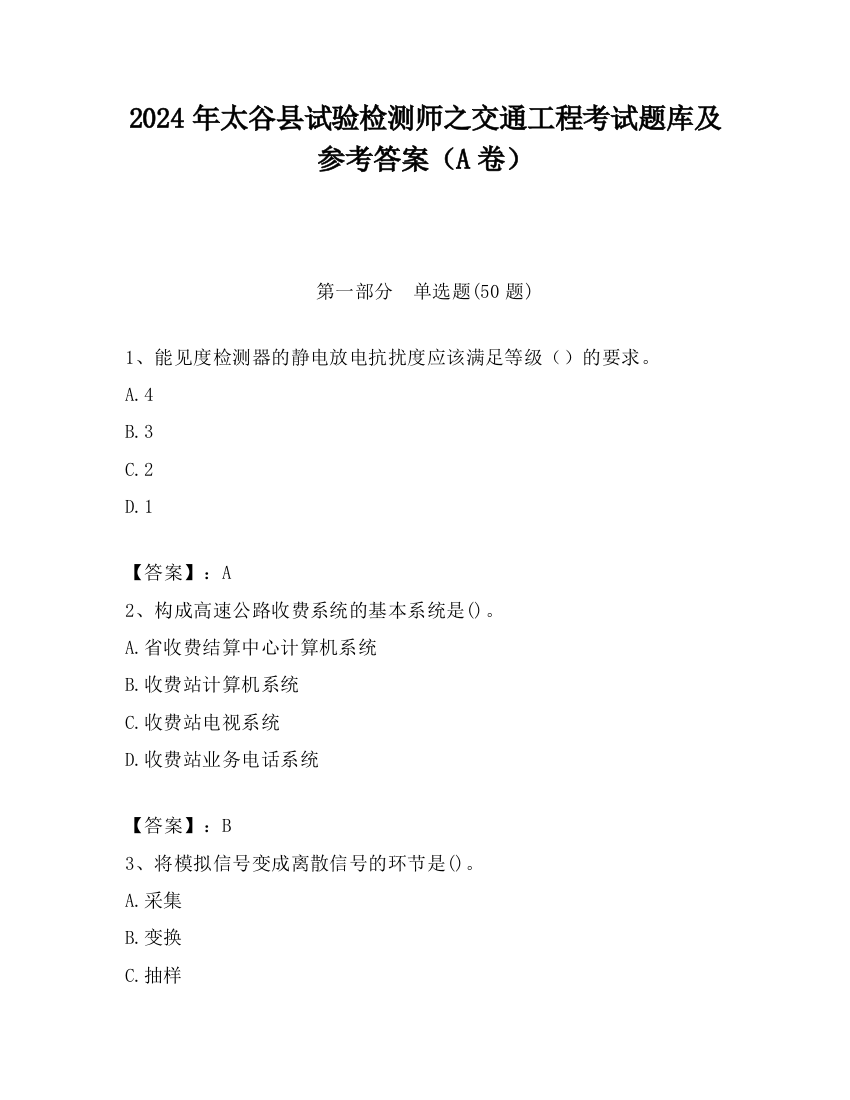 2024 年太谷县试验检测师之交通工程考试题库及参考答案（A 卷）

第一部分　单选题(50 题)

1、能见度检测器的静电放电抗扰度应该满足等级（）的要求。

A.4

B.3

C.2

D.1

【答案】：A

2、构成高速公路收费系统的基本系统是()。

A.省收费结算中心计算机系统

B.收费站计算机系统

C.收费站电视系统

D.收费站业务电话系统

【答案】：B

3、将模拟信号变成离散信号的环节是()。

A.采集

B.变换

C.抽样